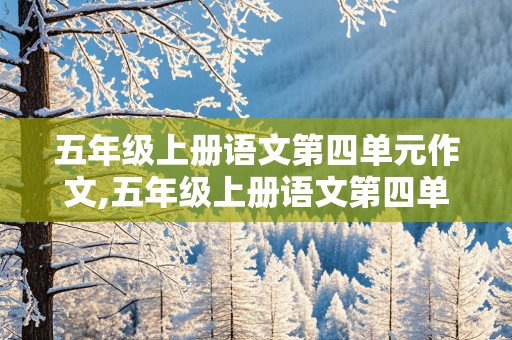 五年级上册语文第四单元作文,五年级上册语文第四单